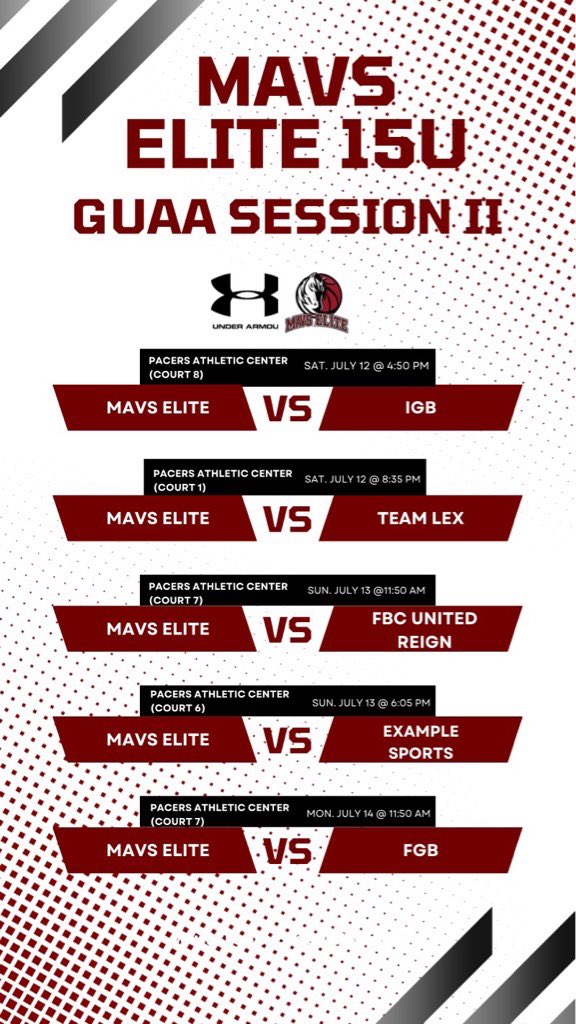 MAVS
ELITE 15U
GUAA SESSION II

UNDER ARMOU
MAVS ELITE

PACERS ATHLETIC CENTER (COURT 8)
SAT. JULY 12 @ 4:50 PM
MAVS ELITE VS IGB

PACERS ATHLETIC CENTER (COURT 1)
SAT. JULY 12 @ 8:35 PM
MAVS ELITE VS TEAM LEX

PACERS ATHLETIC CENTER (COURT 7)
SUN. JULY 13 @11:50 AM
MAVS ELITE VS FBC UNITED REIGN

PACERS ATHLETIC CENTER (COURT 6)
SUN. JULY 13 @ 6:05 PM
MAVS ELITE VS EXAMPLE SPORTS

PACERS ATHLETIC CENTER (COURT 7)
MON. JULY 14 @ 11:50 AM
MAVS ELITE VS FGB